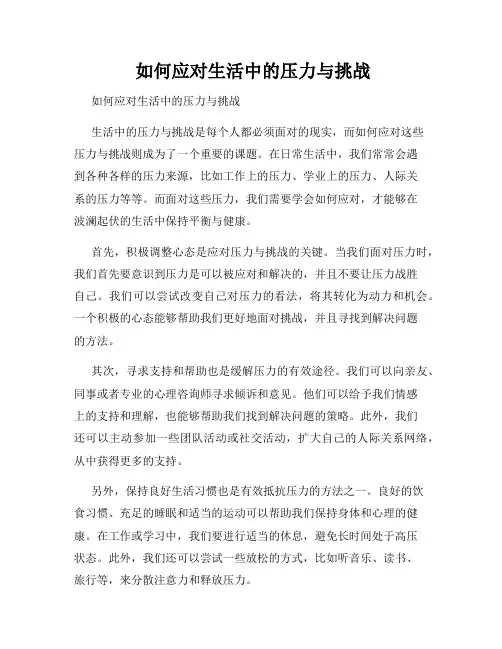 如何应对生活中的压力与挑战

如何应对生活中的压力与挑战

生活中的压力与挑战是每个人都必须面对的现实，而如何应对这些压力与挑战则成为了一个重要的课题。在日常生活中，我们常常会遇到各种各样的压力来源，比如工作上的压力、学业上的压力、人际关系的压力等等。而面对这些压力，我们需要学会如何应对，才能够在波澜起伏的生活中保持平衡与健康。

首先，积极调整心态是应对压力与挑战的关键。当我们面对压力时，我们首先要意识到压力是可以被应对和解决的，并且不要让压力战胜自己。我们可以尝试改变自己对压力的看法，将其转化为动力和机会。一个积极的心态能够帮助我们更好地面对挑战，并且寻找到解决问题的方法。

其次，寻求支持和帮助也是缓解压力的有效途径。我们可以向亲友、同事或者专业的心理咨询师寻求倾诉和意见。他们可以给予我们情感上的支持和理解，也能够帮助我们找到解决问题的策略。此外，我们还可以主动参加一些团队活动或社交活动，扩大自己的人际关系网络，从中获得更多的支持。

另外，保持良好生活习惯也是有效抵抗压力的方法之一。良好的饮食习惯、充足的睡眠和适当的运动可以帮助我们保持身体和心理的健康。在工作或学习中，我们要进行适当的休息，避免长时间处于高压状态。此外，我们还可以尝试一些放松的方式，比如听音乐、读书、旅行等，来分散注意力和释放压力。